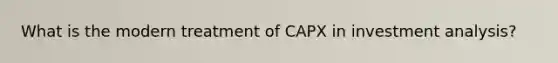 What is the modern treatment of CAPX in investment analysis?